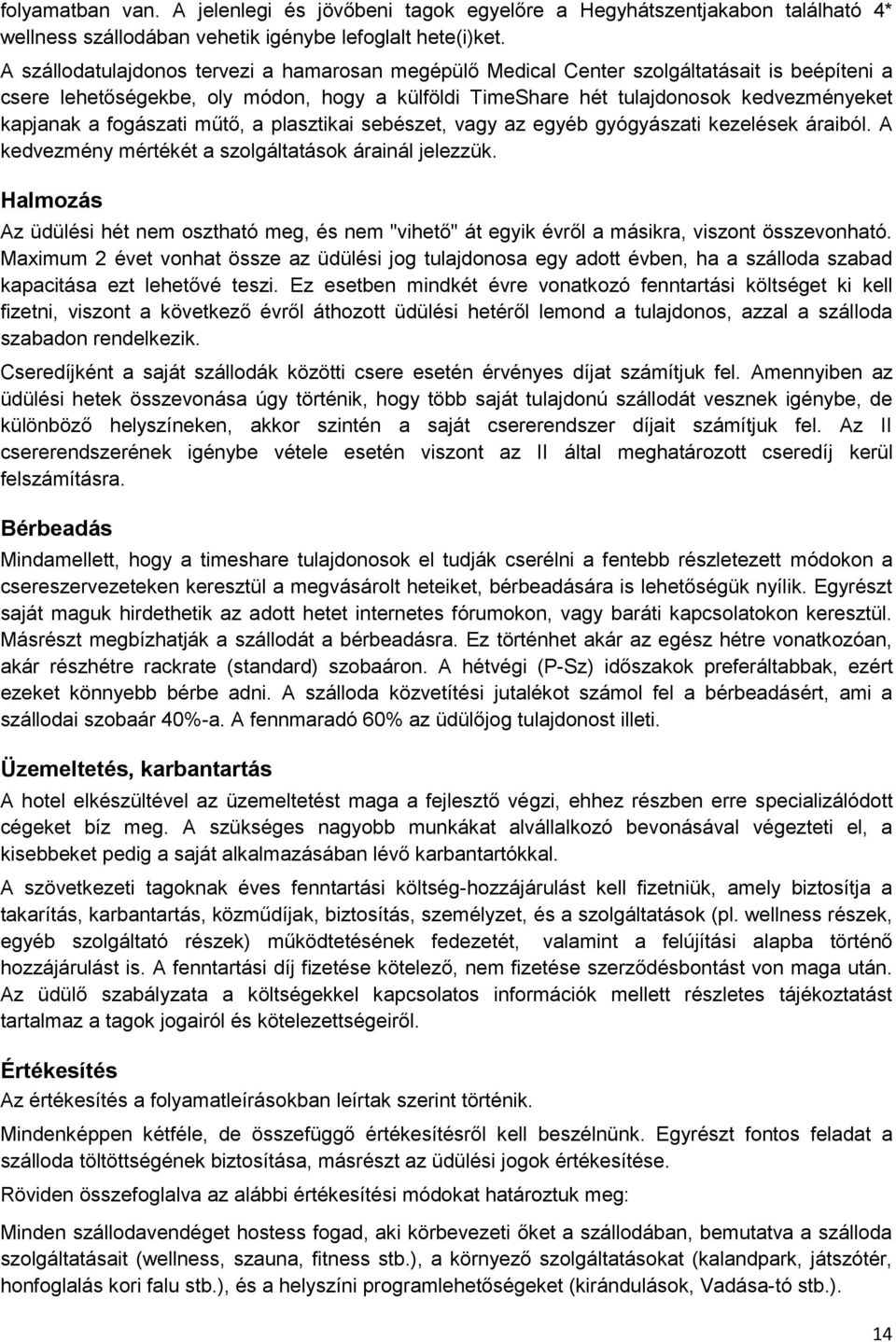 folyamatban van. A jelenlegi és jövőbeni tagok egyelőre a Hegyhátszentjakabon található 4* wellness szállodában vehetik igénybe lefoglalt hete(i)ket.

A szállodatulajdonos tervezi a hamarosan megépülő Medical Center szolgáltatásait is beépíteni a csere lehetőségekbe, oly módon, hogy a külföldi TimeShare hét tulajdonosok kedvezményeket kapjanak a fogászati műtő, a plasztikai sebészet, vagy az egyéb gyógyászati kezelések áraiból. A kedvezmény mértékét a szolgáltatások árainál jelezzük.

Halmozás

Az üdülési hét nem osztható meg, és nem "vihető" át egyik évről a másikra, viszont összevonható. Maximum 2 évet vonhat össze az üdülési jog tulajdonosa egy adott évben, ha a szálloda szabad kapacitása ezt lehetővé teszi. Ez esetben mindkét évre vonatkozó fenntartási költséget ki kell fizetni, viszont a következő évről áthozott üdülési hetéről lemond a tulajdonos, azzal a szálloda szabadon rendelkezik.

Cseredíjként a saját szállodák közötti csere esetén érvényes díjat számítjuk fel. Amennyiben az üdülési hetek összevonása úgy történik, hogy több saját tulajdonú szállodát vesznek igénybe, de különböző helyszíneken, akkor szintén a saját csererendszer díjait számítjuk fel. Az II csererendszerének igénybe vétele esetén viszont az II által meghatározott cseredíj kerül felszámításra.

Bérbeadás

Mindamellett, hogy a timeshare tulajdonosok el tudják cserélni a fentebb részletezett módokon a csereszervezeteken keresztül a megvásárolt heteiket, bérbeadására is lehetőségük nyílik. Egyrészt saját maguk hirdethetik az adott hetet internetes fórumokon, vagy baráti kapcsolatokon keresztül. Másrészt megbízhatják a szállodát a bérbeadásra. Ez történhet akár az egész hétre vonatkozóan, akár részhétre rackrate (standard) szobaáron. A hétvégi (P-Sz) időszakok preferáltabbak, ezért ezeket könnyebb bérbe adni. A szálloda közvetítési jutalékot számol fel a bérbeadásért, ami a szállodai szobaár 40%-a. A fennmaradó 60% az üdülőjog tulajdonost illeti.

Üzemeltetés, karbantartás

A hotel elkészültével az üzemeltetést maga a fejlesztő végzi, ehhez részben erre specializálódott cégeket bíz meg. A szükséges nagyobb munkákat alvállalkozó bevonásával végezteti el, a kisebbeket pedig a saját alkalmazásában lévő karbantartókkal.

A szövetkezeti tagoknak éves fenntartási költség-hozzájárulást kell fizetniük, amely biztosítja a takarítás, karbantartás, közműdíjak, biztosítás, személyzet, és a szolgáltatások (pl. wellness részek, egyéb szolgáltató részek) működtetésének fedezetét, valamint a felújítási alapba történő hozzájárulást is. A fenntartási díj fizetése kötelező, nem fizetése szerződésbontást von maga után. Az üdülő szabályzata a költségekkel kapcsolatos információk mellett részletes tájékoztatást tartalmaz a tagok jogairól és kötelezettségeiről.

Értékesítés

Az értékesítés a folyamatleírásokban leírtak szerint történik.

Mindenképpen kétféle, de összefüggő értékesítésről kell beszélnünk. Egyrészt fontos feladat a szálloda töltöttségének biztosítása, másrészt az üdülési jogok értékesítése.

Röviden összefoglalva az alábbi értékesítési módokat határoztuk meg:

Minden szállodavendéget hostess fogad, aki körbevezeti őket a szállodában, bemutatva a szálloda szolgáltatásait (wellness, szauna, fitness stb.), a környező szolgáltatásokat (kalandpark, játszótér, honfoglalás kori falu stb.), és a helyszíni programlehetőségeket (kirándulások, Vadása-tó stb.).

14